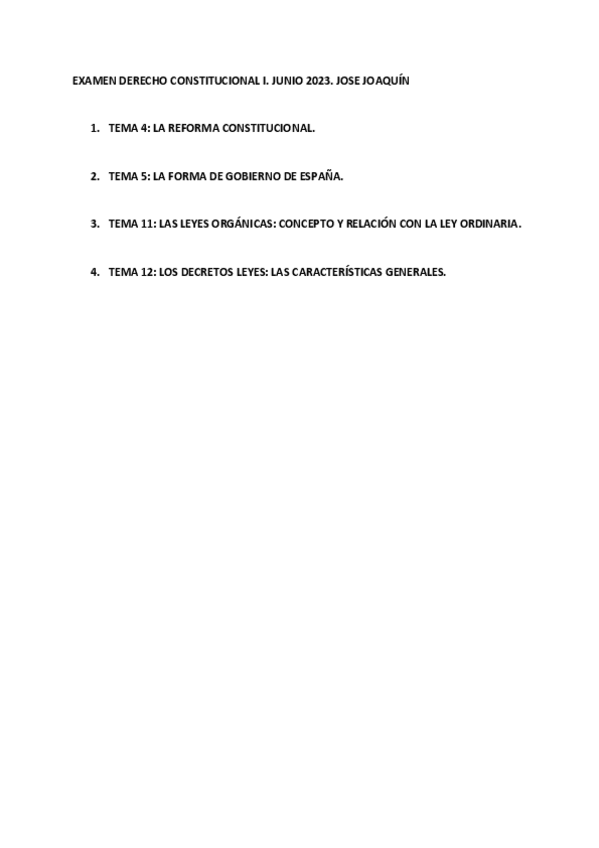 EXAMEN DERECHO CONSTITUCIONAL I. JUNIO 2023. JOSE JOAQUÍN

1. TEMA 4: LA REFORMA CONSTITUCIONAL.

2. TEMA 5: LA FORMA DE GOBIERNO DE ESPAÑA.

3. TEMA 11: LAS LEYES ORGÁNICAS: CONCEPTO Y RELACIÓN CON LA LEY ORDINARIA.

4. TEMA 12: LOS DECRETOS LEYES: LAS CARACTERÍSTICAS GENERALES.